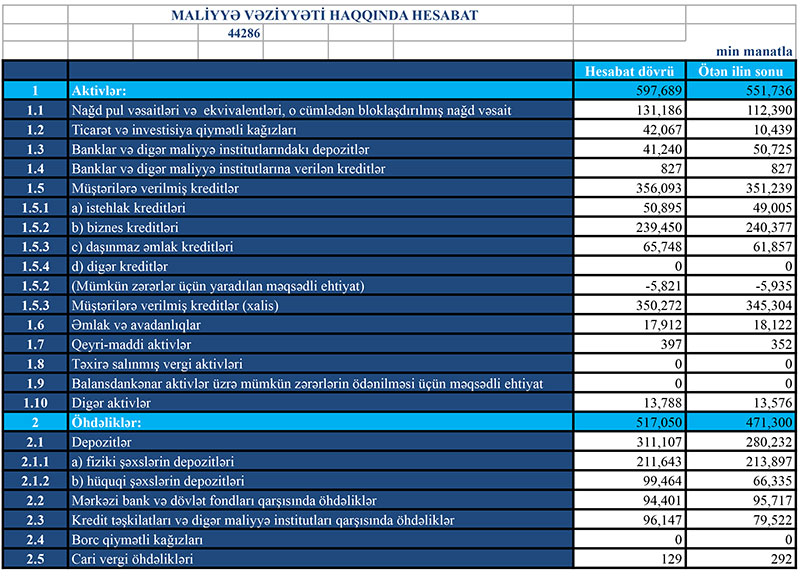 MALİYYƏ VƏZİYYƏTİ HAQQINDA HESABAT

44286

min manatla

| | | Hesabat dövrü | Ötən ilin sonu |
|---|---|---|---|
| 1 | Aktivlər: | 597,689 | 551,736 |
| 1.1 | Nağd pul vəsaitləri və ekvivalentləri, o cümlədən bloklaşdırılmış nağd vəsait | 131,186 | 112,390 |
| 1.2 | Ticarət və investisiya qiymətli kağızları | 42,067 | 10,439 |
| 1.3 | Banklar və digər maliyyə institutlarındakı depozitlər | 41,240 | 50,725 |
| 1.4 | Banklar və digər maliyyə institutlarına verilən kreditlər | 827 | 827 |
| 1.5 | Müştərilərə verilmiş kreditlər | 356,093 | 351,239 |
| 1.5.1 | a) istehlak kreditləri | 50,895 | 49,005 |
| 1.5.2 | b) biznes kreditləri | 239,450 | 240,377 |
| 1.5.3 | c) daşınmaz əmlak kreditləri | 65,748 | 61,857 |
| 1.5.4 | d) digər kreditlər | 0 | 0 |
| 1.5.2 | (Mümkün zərərlər üçün yaradılan məqsədli ehtiyat) | -5,821 | -5,935 |
| 1.5.3 | Müştərilərə verilmiş kreditlər (xalis) | 350,272 | 345,304 |
| 1.6 | Əmlak və avadanlıqlar | 17,912 | 18,122 |
| 1.7 | Qeyri-maddi aktivlər | 397 | 352 |
| 1.8 | Təxirə salınmış vergi aktivləri | 0 | 0 |
| 1.9 | Balansdankənar aktivlər üzrə mümkün zərərlərin ödənilməsi üçün məqsədli ehtiyat | 0 | 0 |
| 1.10 | Digər aktivlər | 13,788 | 13,576 |
| 2 | Öhdəliklər: | 517,050 | 471,300 |
| 2.1 | Depozitlər | 311,107 | 280,232 |
| 2.1.1 | a) fiziki şəxslərin depozitləri | 211,643 | 213,897 |
| 2.1.2 | b) hüquqi şəxslərin depozitləri | 99,464 | 66,335 |
| 2.2 | Mərkəzi bank və dövlət fondları qarşısında öhdəliklər | 94,401 | 95,717 |
| 2.3 | Kredit təşkilatları və digər maliyyə institutları qarşısında öhdəliklər | 96,147 | 79,522 |
| 2.4 | Borc qiymətli kağızları | 0 | 0 |
| 2.5 | Cari vergi öhdəlikləri | 129 | 292 |